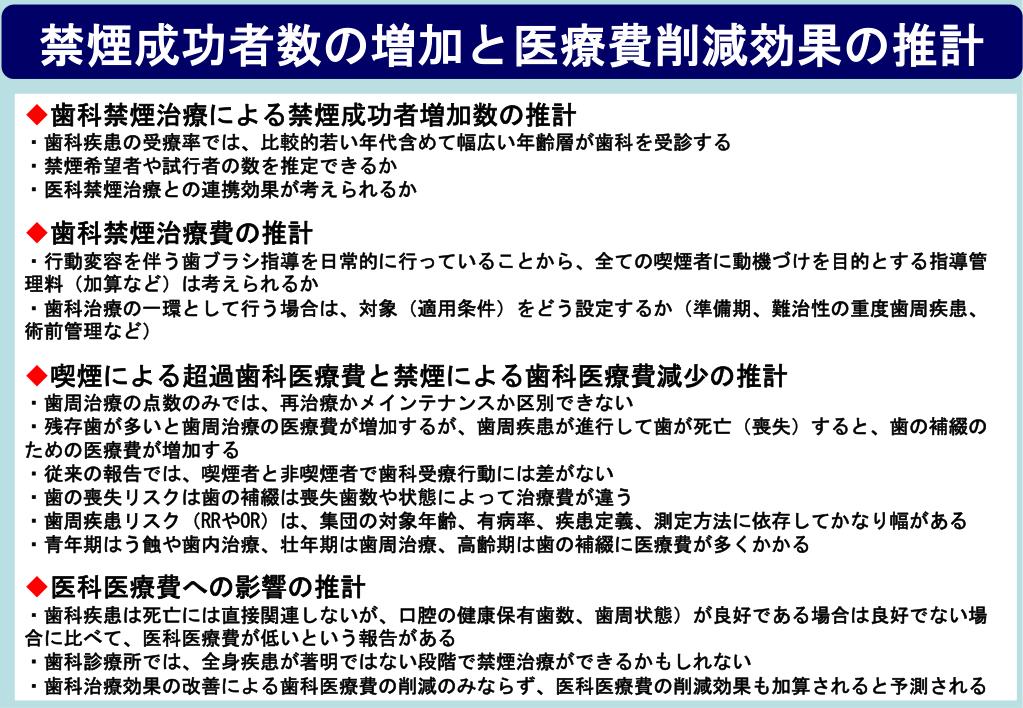 禁煙成功者数の増加と医療費削減効果の推計

◆歯科禁煙治療による禁煙成功者増加数の推計
・歯科疾患の受療率では、比較的若い年代含めて幅広い年齢層が歯科を受診する
・禁煙希望者や試行者の数を推定できるか
・医科禁煙治療との連携効果が考えられるか

◆歯科禁煙治療費の推計
・行動変容を伴う歯ブラシ指導を日常的に行っていることから、全ての喫煙者に動機づけを目的とする指導管理料（加算など）は考えられるか
・歯科治療の一環として行う場合は、対象（適用条件）をどう設定するか（準備期、難治性の重度歯周疾患、術前管理など）

◆喫煙による超過歯科医療費と禁煙による歯科医療費減少の推計
・歯周治療の点数のみでは、再治療かメインテナンスか区別できない
・残存歯が多いと歯周治療の医療費が増加するが、歯周疾患が進行して歯が死亡（喪失）すると、歯の補綴のための医療費が増加する
・従来の報告では、喫煙者と非喫煙者で歯科受療行動には差がない
・歯の喪失リスクは歯の補綴は喪失歯数や状態によって治療費が違う
・歯周疾患リスク（RRやOR）は、集団の対象年齢、有病率、疾患定義、測定方法に依存してかなり幅がある
・青年期はう蝕や歯内治療、壮年期は歯周治療、高齢期は歯の補綴に医療費が多くかかる

◆医科医療費への影響の推計
・歯科疾患は死亡には直接関連しないが、口腔の健康保有歯数、歯周状態）が良好である場合は良好でない場合に比べて、医科医療費が低いという報告がある
・歯科診療所では、全身疾患が著明ではない段階で禁煙治療ができるかもしれない
・歯科治療効果の改善による歯科医療費の削減のみならず、医科医療費の削減効果も加算されると予測される